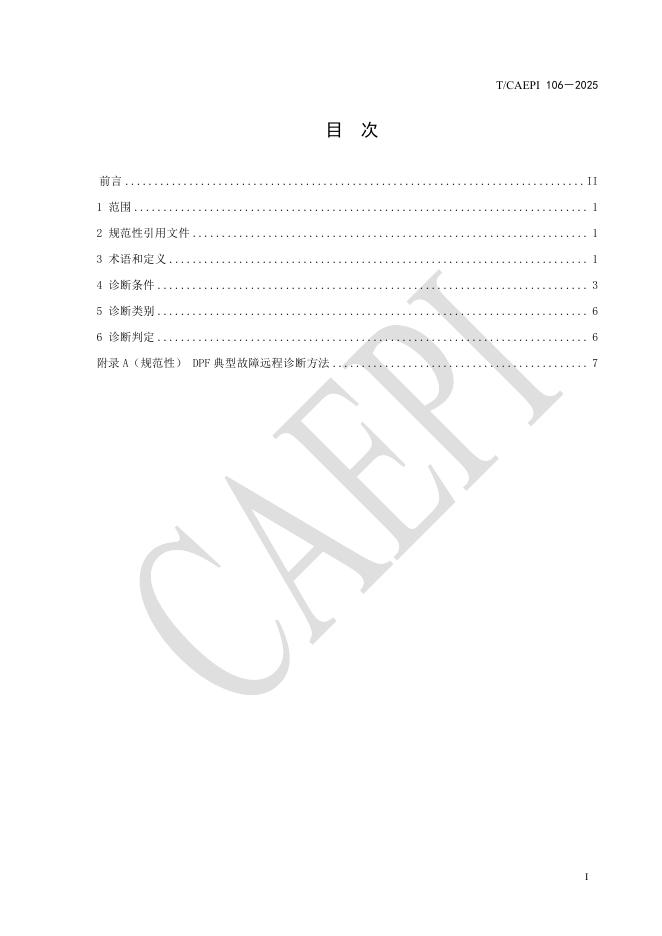 T/CAEPI 106—2025

目 次

前言 II

1 范围 1

2 规范性引用文件 1

3 术语和定义 1

4 诊断条件 3

5 诊断类别 6

6 诊断判定 6

附录A（规范性） DPF典型故障远程诊断方法 7

I

CAEPI